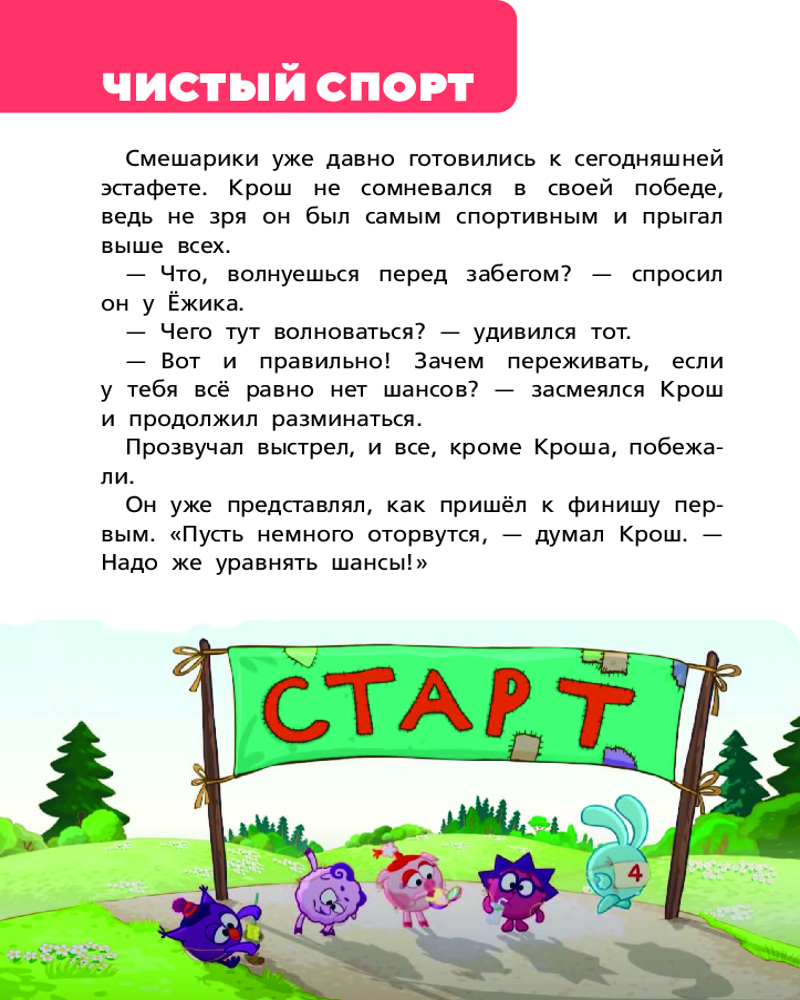 ЧИСТЫЙ СПОРТ

Смешарики уже давно готовились к сегодняшней эстафете. Крош не сомневался в своей победе, ведь не зря он был самым спортивным и прыгал выше всех.

— Что, волнуешься перед забегом? — спросил он у Ёжика.

— Чего тут волноваться? — удивился тот.

— Вот и правильно! Зачем переживать, если у тебя всё равно нет шансов? — засмеялся Крош и продолжил разминаться.

Прозвучал выстрел, и все, кроме Кроша, побежали.

Он уже представлял, как пришёл к финишу первым. «Пусть немного оторвутся, — думал Крош. — Надо же уравнять шансы!»

СТАРТ

4